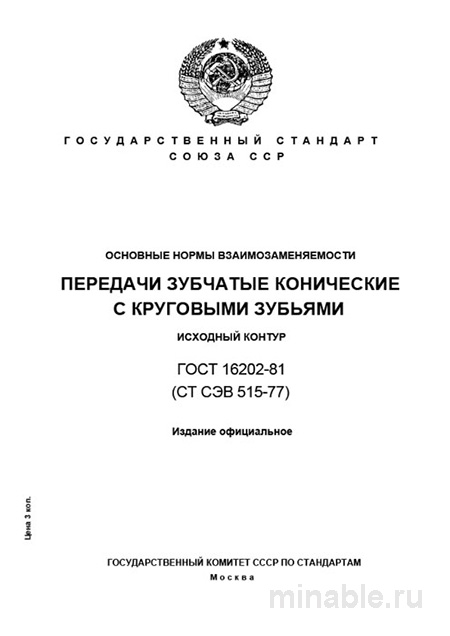 ГОСУДАРСТВЕННЫЙ СТАНДАРТ
СОЮЗА ССР

ОСНОВНЫЕ НОРМЫ ВЗАИМОЗАМЕНЯЕМОСТИ

ПЕРЕДАЧИ ЗУБЧАТЫЕ КОНИЧЕСКИЕ С КРУГОВЫМИ ЗУБЬЯМИ

ИСХОДНЫЙ КОНТУР

ГОСТ 16202-81
(СТ СЭВ 515-77)

Издание официальное

Цена 3 коп.

ГОСУДАРСТВЕННЫЙ КОМИТЕТ СССР ПО СТАНДАРТАМ
Москва

minable.ru